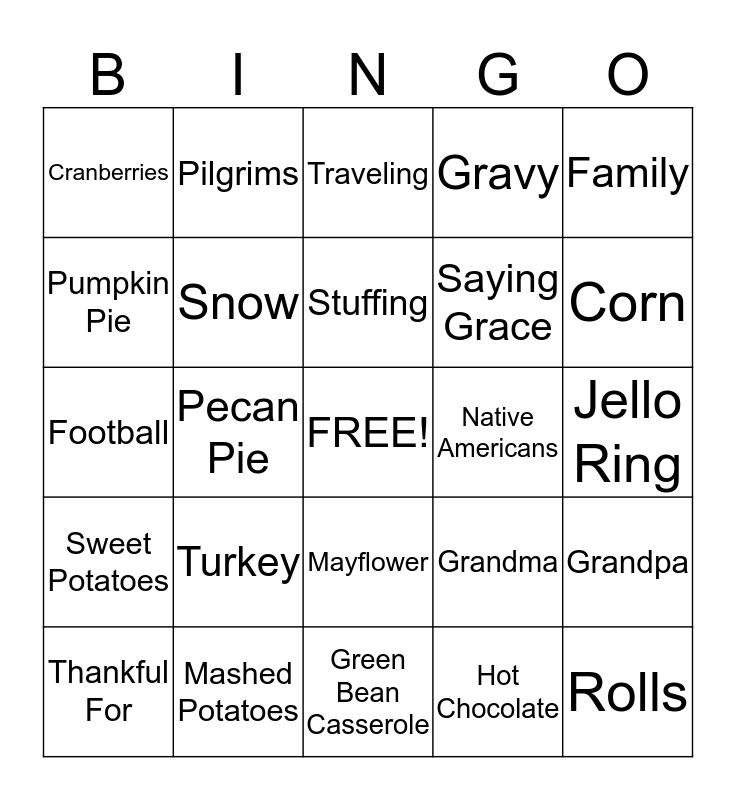 | B | I | N | G | O |
|---|---|---|---|---|
| Cranberries | Pilgrims | Traveling | Gravy | Family |
| Pumpkin Pie | Snow | Stuffing | Saying Grace | Corn |
| Football | Pecan Pie | FREE! | Native Americans | Jello Ring |
| Sweet Potatoes | Turkey | Mayflower | Grandma | Grandpa |
| Thankful For | Mashed Potatoes | Green Bean Casserole | Hot Chocolate | Rolls |